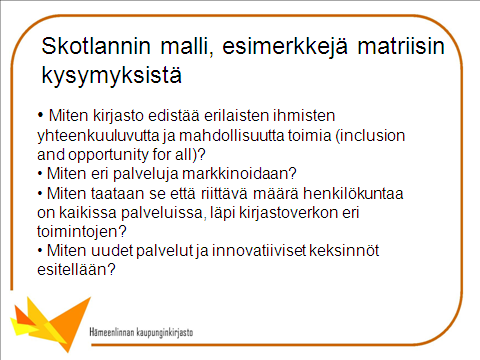 Skotlannin malli, esimerkkejä matriisin kysymyksistä

• Miten kirjasto edistää erilaisten ihmisten yhteenkuuluvutta ja mahdollisuutta toimia (inclusion and opportunity for all)?
• Miten eri palveluja markkinoidaan?
• Miten taataan se että riittävä määrä henkilökuntaa on kaikissa palveluissa, läpi kirjastoverkon eri toimintojen?
• Miten uudet palvelut ja innovatiiviset keksinnöt esitellään?

Hämeenlinnan kaupunginkirjasto